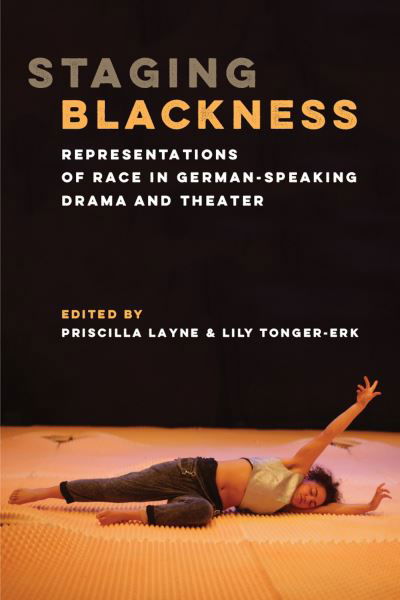 STAGING
BLACKNESS

REPRESENTATIONS OF RACE IN GERMAN-SPEAKING DRAMA AND THEATER

EDITED BY
PRISCILLA LAYNE & LILY TONGER-ERK